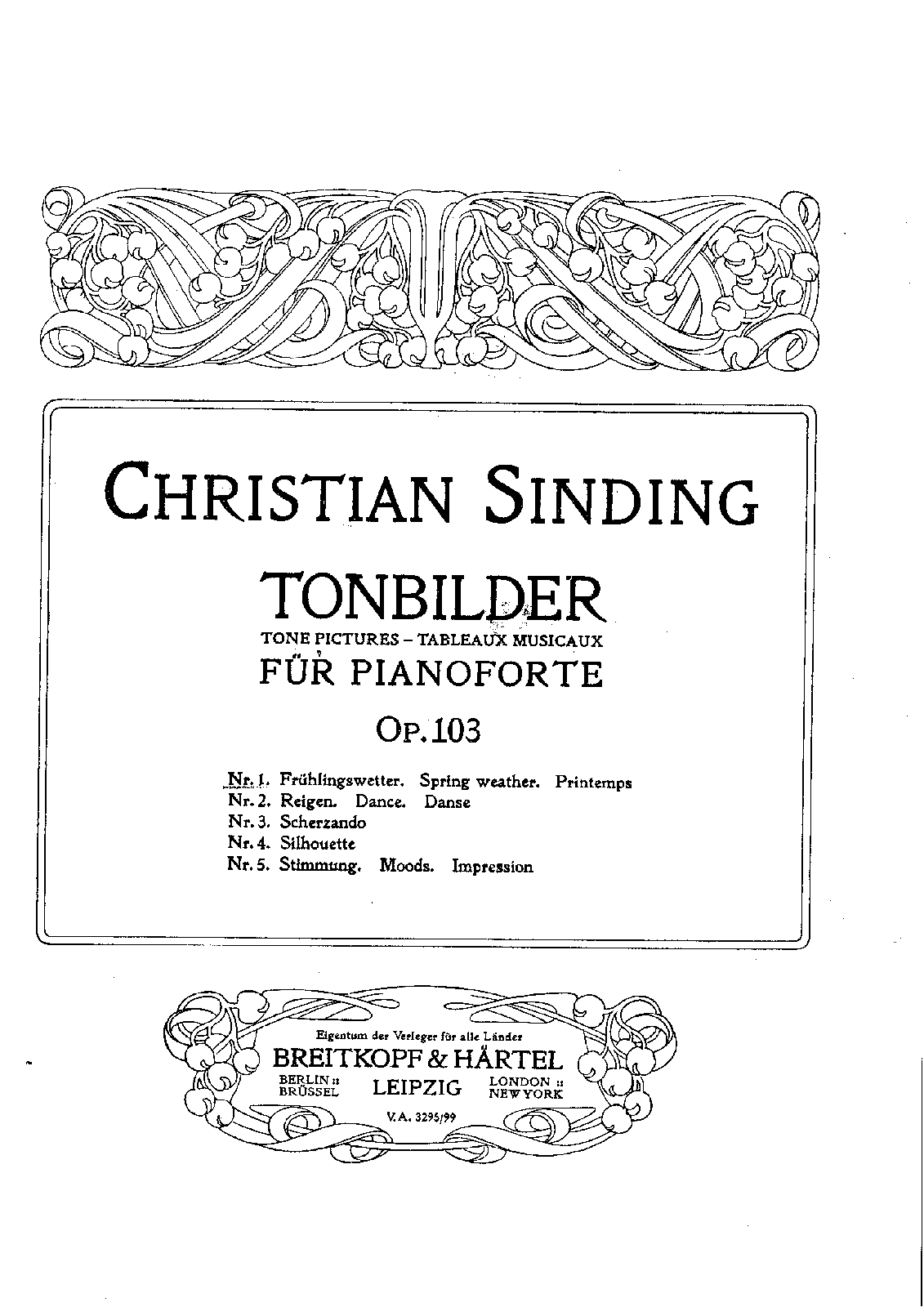 CHRISTIAN SINDING

TONBILDER
TONE PICTURES - TABLEAUX MUSICAUX
FÜR PIANOFORTE

OP. 103

Nr. 1. Frühlingswetter. Spring weather. Printemps
Nr. 2. Reigen. Dance. Danse
Nr. 3. Scherzando
Nr. 4. Silhouette
Nr. 5. Stimmung. Moods. Impression

Eigentum der Verleger für alle Länder
BREITKOPF & HÄRTEL
BERLIN :: BRÜSSEL
LEIPZIG
LONDON :: NEW YORK
V. A. 3295/99